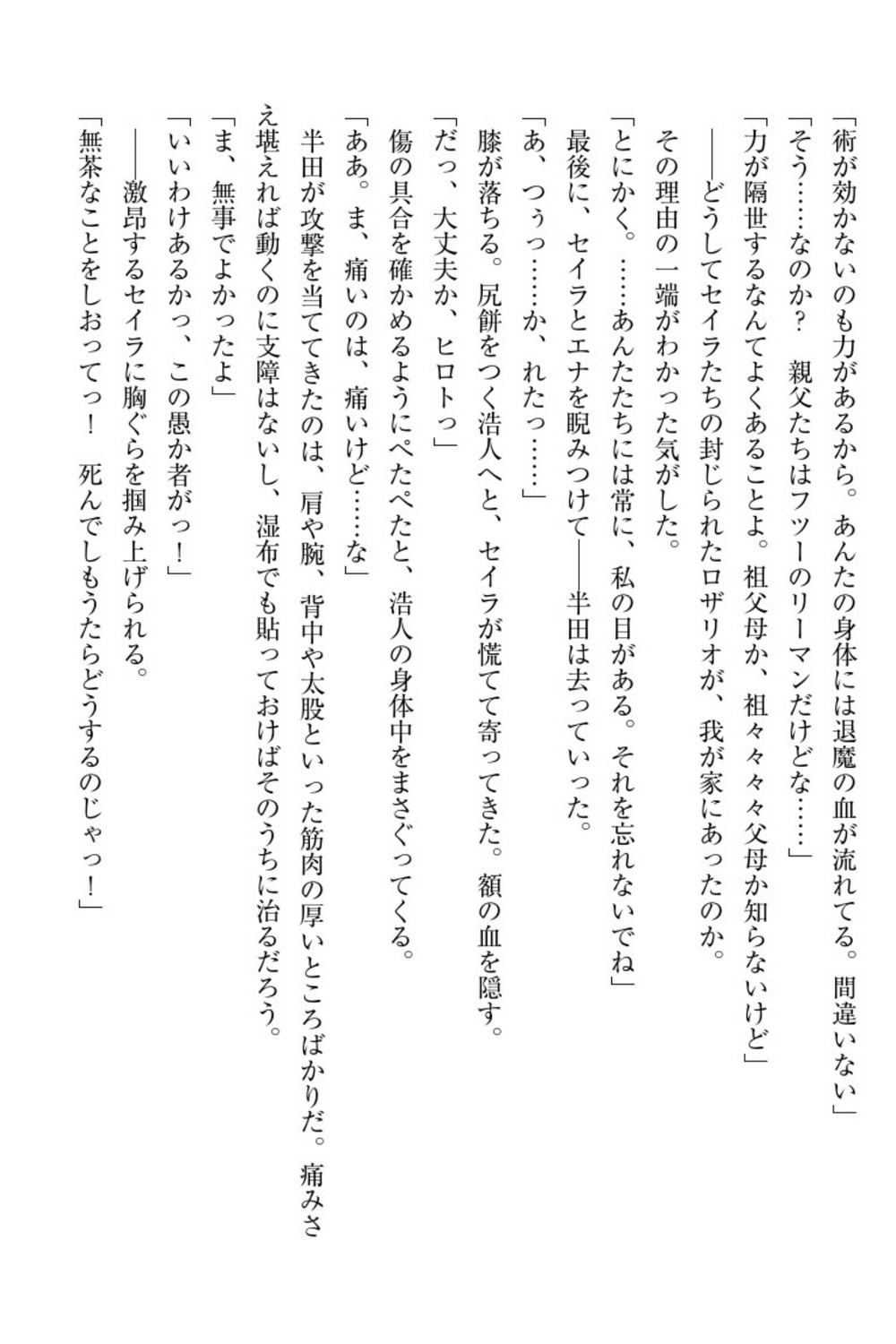 「術が効かないのも力があるから。あんたの身体には退魔の血が流れてる。間違いない」
「そう……なのか？　親父たちはフツーのリーマンだけどな……」
「力が隔世するなんてよくあることよ。祖父母か、祖々々々父母か知らないけど」
――どうしてセイラたちの封じられたロザリオが、我が家にあったのか。
その理由の一端がわかった気がした。
「とにかく。……あんたたちには常に、私の目がある。それを忘れないでね」
最後に、セイラとエナを睨みつけて――半田は去っていった。
「あ、つぅっ……か、れたっ……」
膝が落ちる。尻餅をつく浩人へと、セイラが慌てて寄ってきた。額の血を隠す。
「だっ、大丈夫か、ヒロトっ」
傷の具合を確かめるようにぺたぺたと、浩人の身体中をまさぐってくる。
「ああ。ま、痛いのは、痛いけど……な」
半田が攻撃を当ててきたのは、肩や腕、背中や太股といった筋肉の厚いところばかりだ。痛みさえ堪えれば動くのに支障はないし、湿布でも貼っておけばそのうちに治るだろう。
「ま、無事でよかったよ」
「いいわけあるかっ、この愚か者がっ！」
――激昂するセイラに胸ぐらを掴み上げられる。
「無茶なことをしおってっ！　死んでしもうたらどうするのじゃっ！」